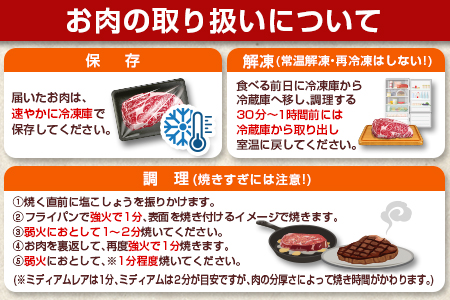 お肉の取り扱いについて

保　存

届いたお肉は、速やかに冷凍庫で保存してください。

解凍(常温解凍・再冷凍はしない!)

食べる前日に冷凍庫から冷蔵庫へ移し、調理する30分～1時間前には冷蔵庫から取り出し室温に戻してください。

調　理(焼きすぎには注意!)

①焼く直前に塩こしょうを振りかけます。
②フライパンで強火で1分、表面を焼き付けるイメージで焼きます。
③弱火におとして1～2分焼いてください。
④お肉を裏返して、再度強火で1分焼きます。
⑤弱火におとして、※1分程度焼いてください。
(※ミディアムレアは1分、ミディアムは2分が目安ですが、肉の分厚さによって焼き時間がかわります。)